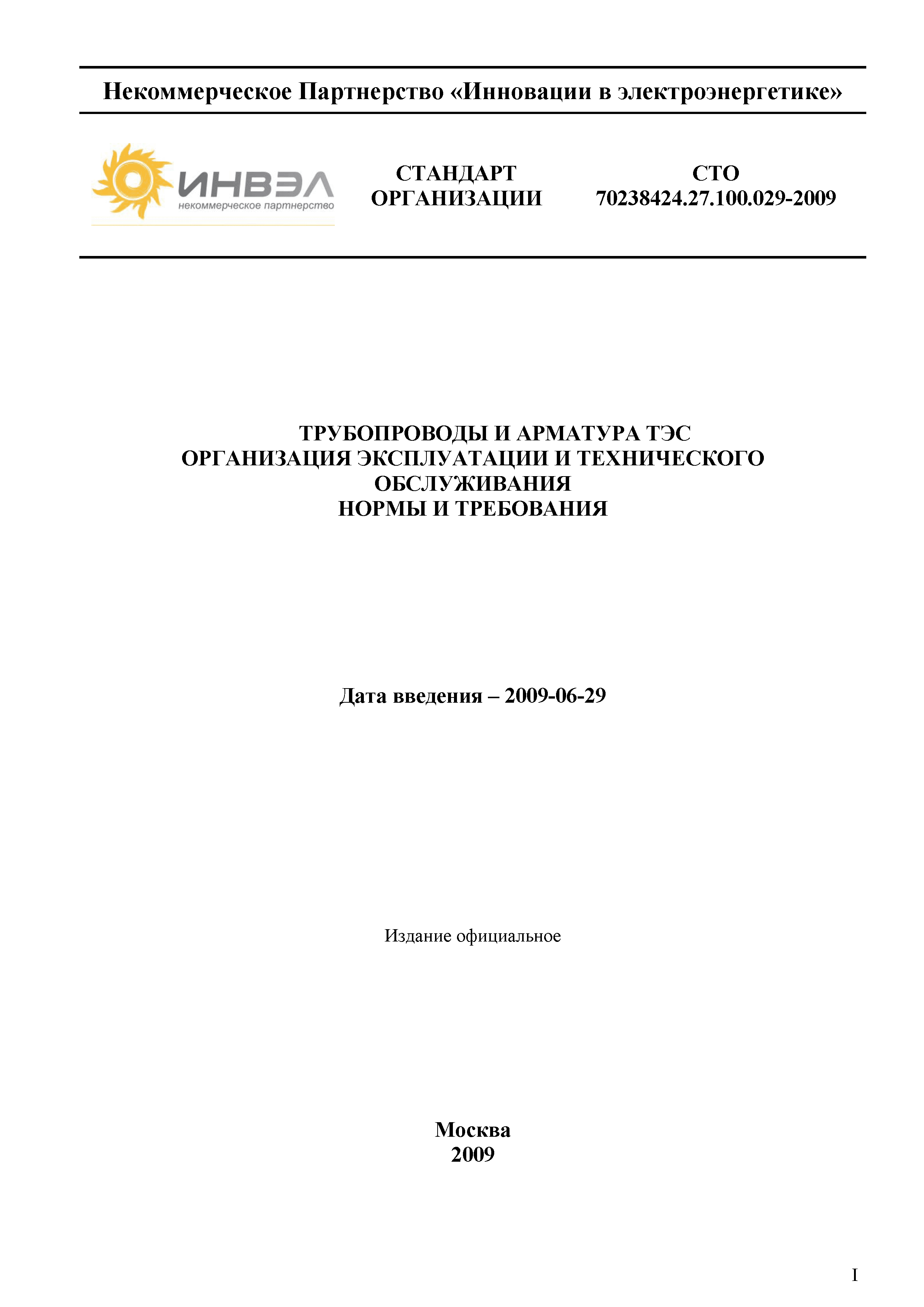 Некоммерческое Партнерство «Инновации в электроэнергетике»

ИНВЭЛ
некоммерческое партнерство

СТАНДАРТ ОРГАНИЗАЦИИ

СТО 70238424.27.100.029-2009

ТРУБОПРОВОДЫ И АРМАТУРА ТЭС
ОРГАНИЗАЦИЯ ЭКСПЛУАТАЦИИ И ТЕХНИЧЕСКОГО ОБСЛУЖИВАНИЯ
НОРМЫ И ТРЕБОВАНИЯ

Дата введения – 2009-06-29

Издание официальное

Москва
2009

I